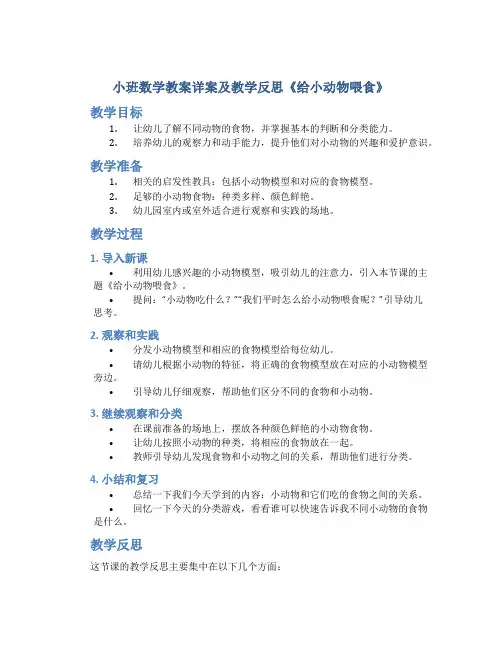 小班数学教案详案及教学反思《给小动物喂食》

教学目标

1. 让幼儿了解不同动物的食物，并掌握基本的判断和分类能力。
2. 培养幼儿的观察力和动手能力，提升他们对小动物的兴趣和爱护意识。

教学准备

1. 相关的启发性教具：包括小动物模型和对应的食物模型。
2. 足够的小动物食物：种类多样、颜色鲜艳。
3. 幼儿园室内或室外适合进行观察和实践的场地。

教学过程

1. 导入新课

• 利用幼儿感兴趣的小动物模型，吸引幼儿的注意力，引入本节课的主题《给小动物喂食》。
• 提问："小动物吃什么？""我们平时怎么给小动物喂食呢？"引导幼儿思考。

2. 观察和实践

• 分发小动物模型和相应的食物模型给每位幼儿。
• 请幼儿根据小动物的特征，将正确的食物模型放在对应的小动物模型旁边。
• 引导幼儿仔细观察，帮助他们区分不同的食物和小动物。

3. 继续观察和分类

• 在课前准备的场地上，摆放各种颜色鲜艳的小动物食物。
• 让幼儿按照小动物的种类，将相应的食物放在一起。
• 教师引导幼儿发现食物和小动物之间的关系，帮助他们进行分类。

4. 小结和复习

• 总结一下我们今天学到的内容：小动物和它们吃的食物之间的关系。
• 回忆一下今天的分类游戏，看看谁可以快速告诉我不同小动物的食物是什么。

教学反思

这节课的教学反思主要集中在以下几个方面：